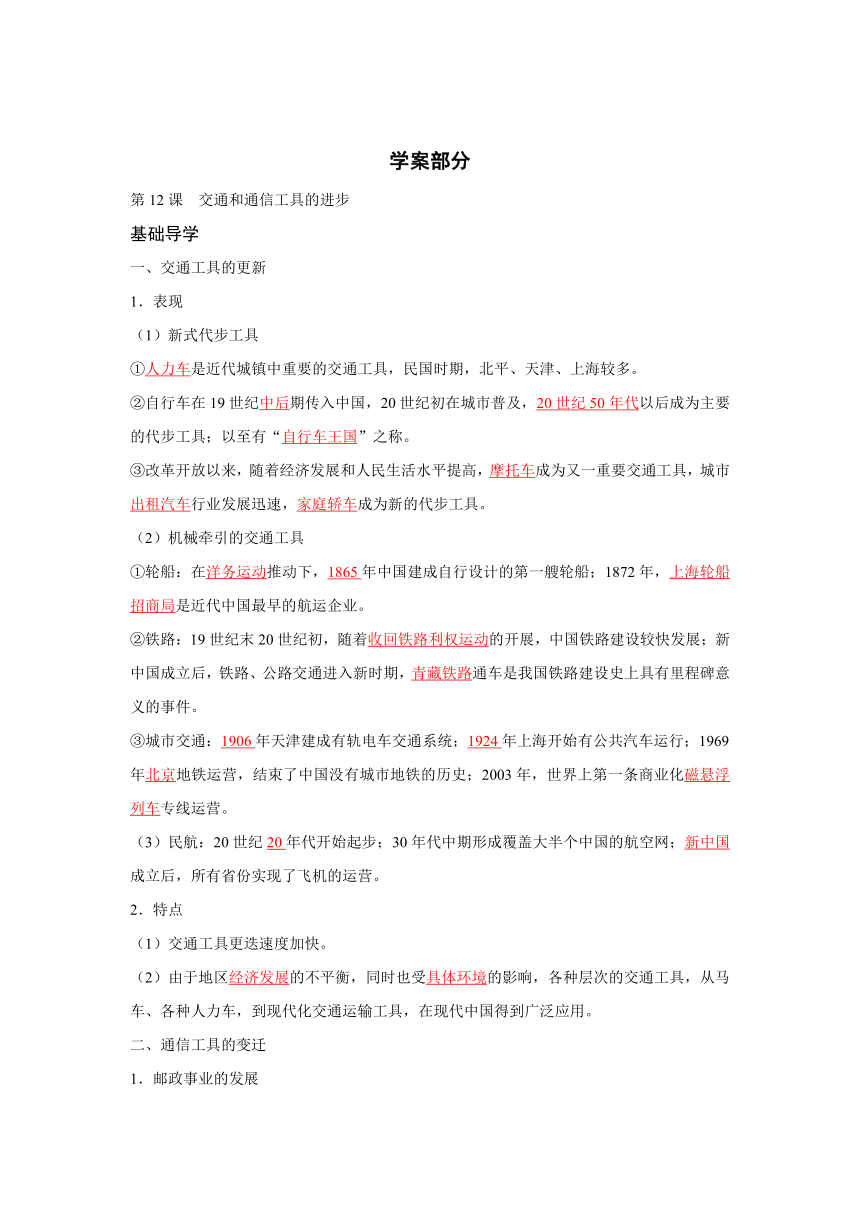 学案部分

第 12 课　交通和通信工具的进步

基础导学

一、交通工具的更新

1．表现

（1）新式代步工具

①人力车是近代城镇中重要的交通工具，民国时期，北平、天津、上海较多。

②自行车在 19 世纪中后期传入中国，20 世纪初在城市普及，20 世纪 50 年代以后成为主要的代步工具；以至有“自行车王国”之称。

③改革开放以来，随着经济发展和人民生活水平提高，摩托车成为又一重要交通工具，城市出租汽车行业发展迅速，家庭轿车成为新的代步工具。

（2）机械牵引的交通工具

①轮船：在洋务运动推动下，1865 年中国建成自行设计的第一艘轮船；1872 年，上海轮船招商局是近代中国最早的航运企业。

②铁路：19 世纪末 20 世纪初，随着收回铁路利权运动的开展，中国铁路建设较快发展；新中国成立后，铁路、公路交通进入新时期，青藏铁路通车是我国铁路建设史上具有里程碑意义的事件。

③城市交通：1906 年天津建成有轨电车交通系统；1924 年上海开始有公共汽车运行；1969 年北京地铁运营，结束了中国没有城市地铁的历史；2003 年，世界上第一条商业化磁悬浮列车专线运营。

（3）民航：20 世纪 20 年代开始起步；30 年代中期形成覆盖大半个中国的航空网；新中国成立后，所有省份实现了飞机的运营。

2．特点

（1）交通工具更迭速度加快。

（2）由于地区经济发展的不平衡，同时也受具体环境的影响，各种层次的交通工具，从马车、各种人力车，到现代化交通运输工具，在现代中国得到广泛应用。

二、通信工具的变迁

1．邮政事业的发展